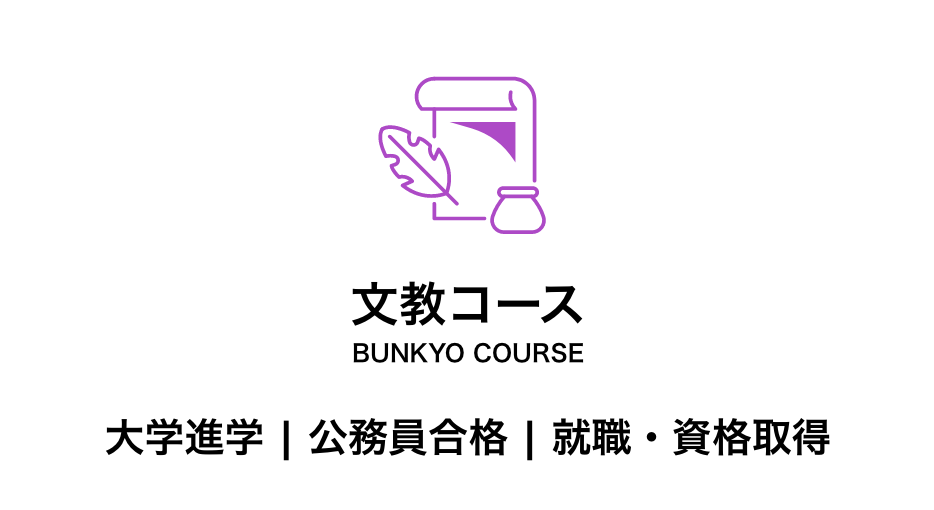 文教コース
BUNKYO COURSE

大学進学 | 公務員合格 | 就職・資格取得